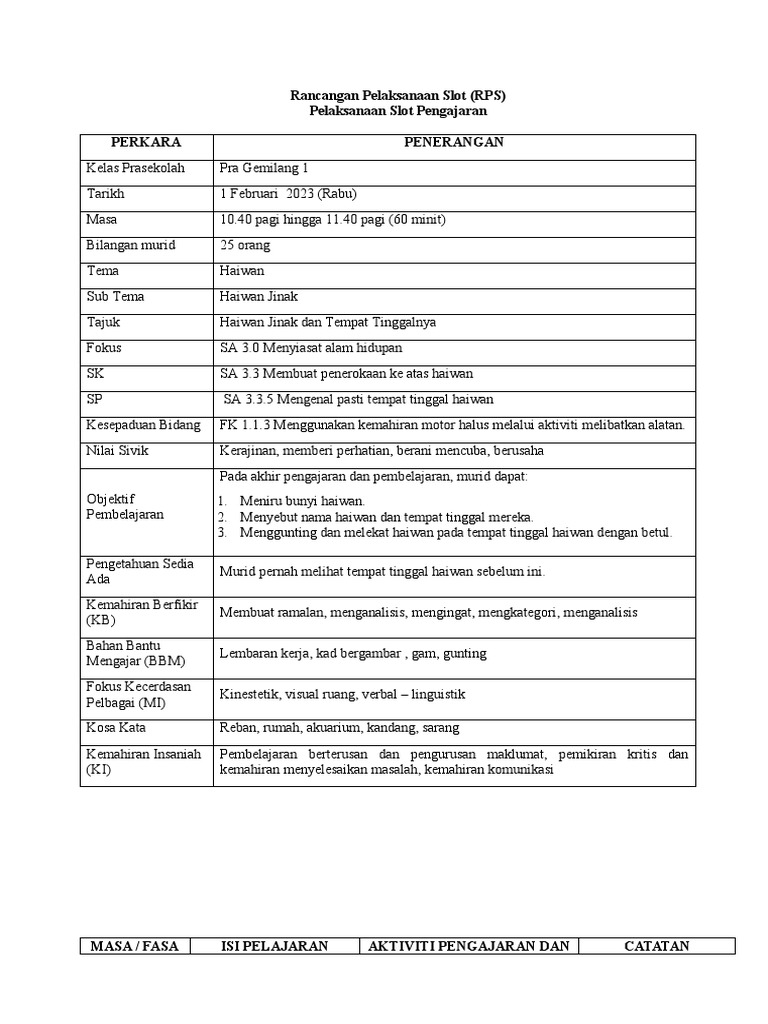 Rancangan Pelaksanaan Slot (RPS)
Pelaksanaan Slot Pengajaran

| PERKARA | PENERANGAN |
|---|---|
| Kelas Prasekolah | Pra Gemilang 1 |
| Tarikh | 1 Februari 2023 (Rabu) |
| Masa | 10.40 pagi hingga 11.40 pagi (60 minit) |
| Bilangan murid | 25 orang |
| Tema | Haiwan |
| Sub Tema | Haiwan Jinak |
| Tajuk | Haiwan Jinak dan Tempat Tinggalnya |
| Fokus | SA 3.0 Menyiasat alam hidupan |
| SK | SA 3.3 Membuat penerokaan ke atas haiwan |
| SP | SA 3.3.5 Mengenal pasti tempat tinggal haiwan |
| Kesepaduan Bidang | FK 1.1.3 Menggunakan kemahiran motor halus melalui aktiviti melibatkan alatan. |
| Nilai Sivik | Kerajinan, memberi perhatian, berani mencuba, berusaha |
| Objektif Pembelajaran | Pada akhir pengajaran dan pembelajaran, murid dapat: 1. Meniru bunyi haiwan. 2. Menyebut nama haiwan dan tempat tinggal mereka. 3. Menggunting dan melekat haiwan pada tempat tinggal haiwan dengan betul. |
| Pengetahuan Sedia Ada | Murid pernah melihat tempat tinggal haiwan sebelum ini. |
| Kemahiran Berfikir (KB) | Membuat ramalan, menganalisis, mengingat, mengkategori, menganalisis |
| Bahan Bantu Mengajar (BBM) | Lembaran kerja, kad bergambar , gam, gunting |
| Fokus Kecerdasan Pelbagai (MI) | Kinestetik, visual ruang, verbal – linguistik |
| Kosa Kata | Reban, rumah, akuarium, kandang, sarang |
| Kemahiran Insaniah (KI) | Pembelajaran berterusan dan pengurusan maklumat, pemikiran kritis dan kemahiran menyelesaikan masalah, kemahiran komunikasi |

| MASA / FASA | ISI PELAJARAN | AKTIVITI PENGAJARAN DAN | CATATAN |
|---|---|---|---|